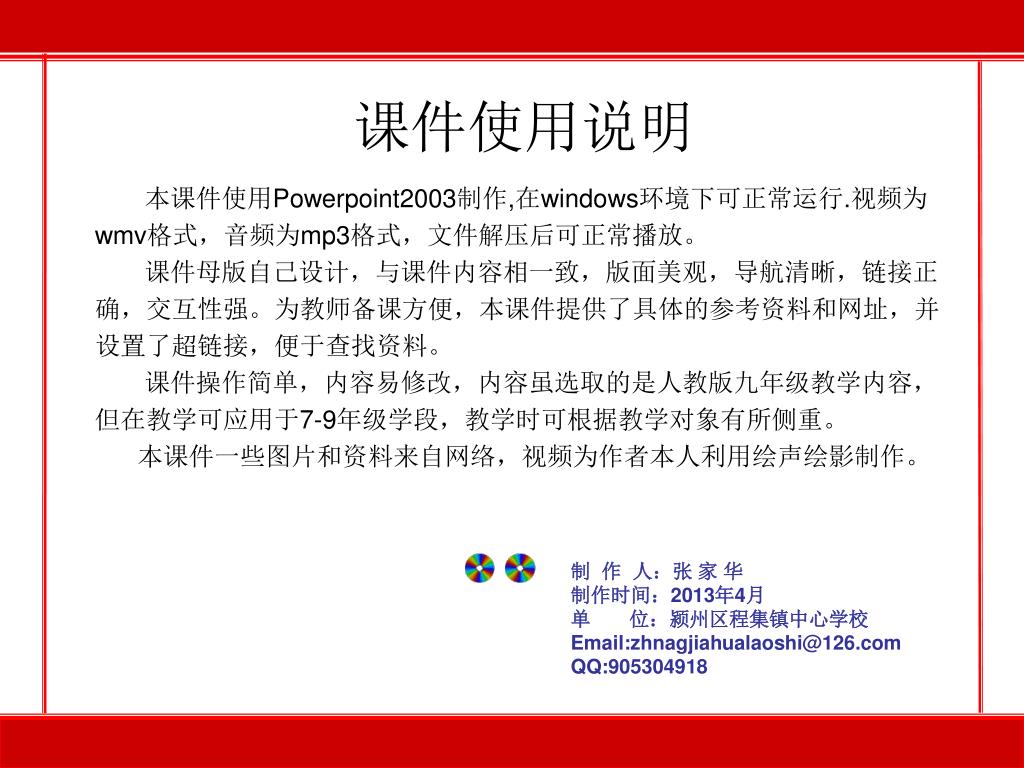 课件使用说明

本课件使用Powerpoint2003制作,在windows环境下可正常运行.视频为wmv格式，音频为mp3格式，文件解压后可正常播放。

课件母版自己设计，与课件内容相一致，版面美观，导航清晰，链接正确，交互性强。为教师备课方便，本课件提供了具体的参考资料和网址，并设置了超链接，便于查找资料。

课件操作简单，内容易修改，内容虽选取的是人教版九年级教学内容，但在教学可应用于7-9年级学段，教学时可根据教学对象有所侧重。

本课件一些图片和资料来自网络，视频为作者本人利用绘声绘影制作。

制 作 人：张 家 华
制作时间：2013年4月
单 位：颍州区程集镇中心学校
Email:zhnagjiahualaoshi@126.com
QQ:905304918